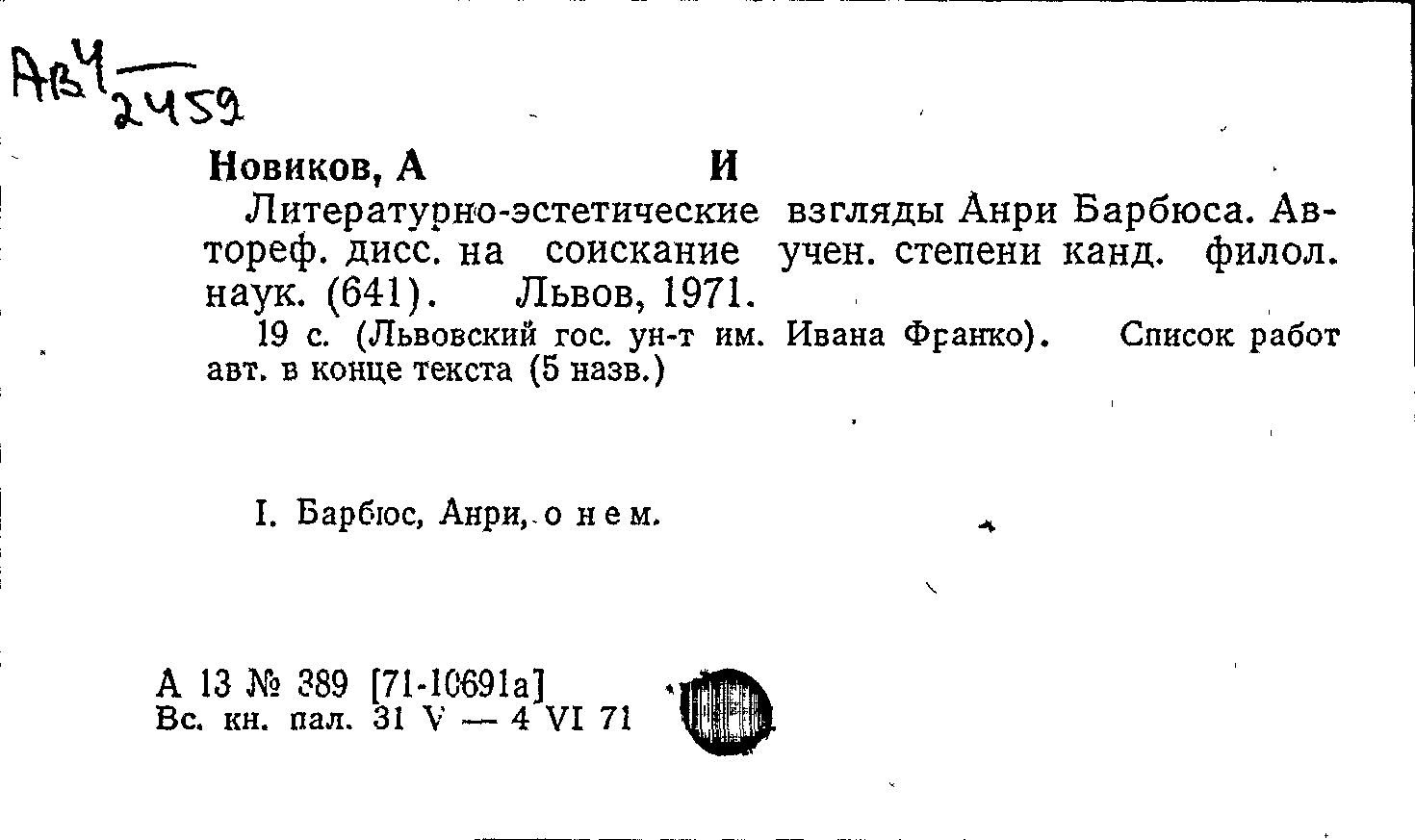 АвЧ
2459

Новиков, А И

Литературно-эстетические взгляды Анри Барбюса. Автореф. дисс. на соискание учен. степени канд. филол. наук. (641). Львов, 1971.

19 с. (Львовский гос. ун-т им. Ивана Франко). Список работ авт. в конце текста (5 назв.)

I. Барбюс, Анри, о нем.

А 13 № 389 [71-10691а]
Вс. кн. пал. 31 V — 4 VI 71